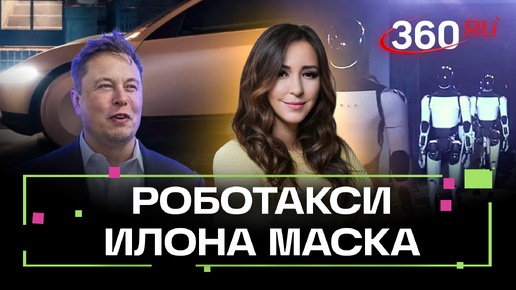 360 RU

РОБОТАКСИ
ИЛОНА МАСКА